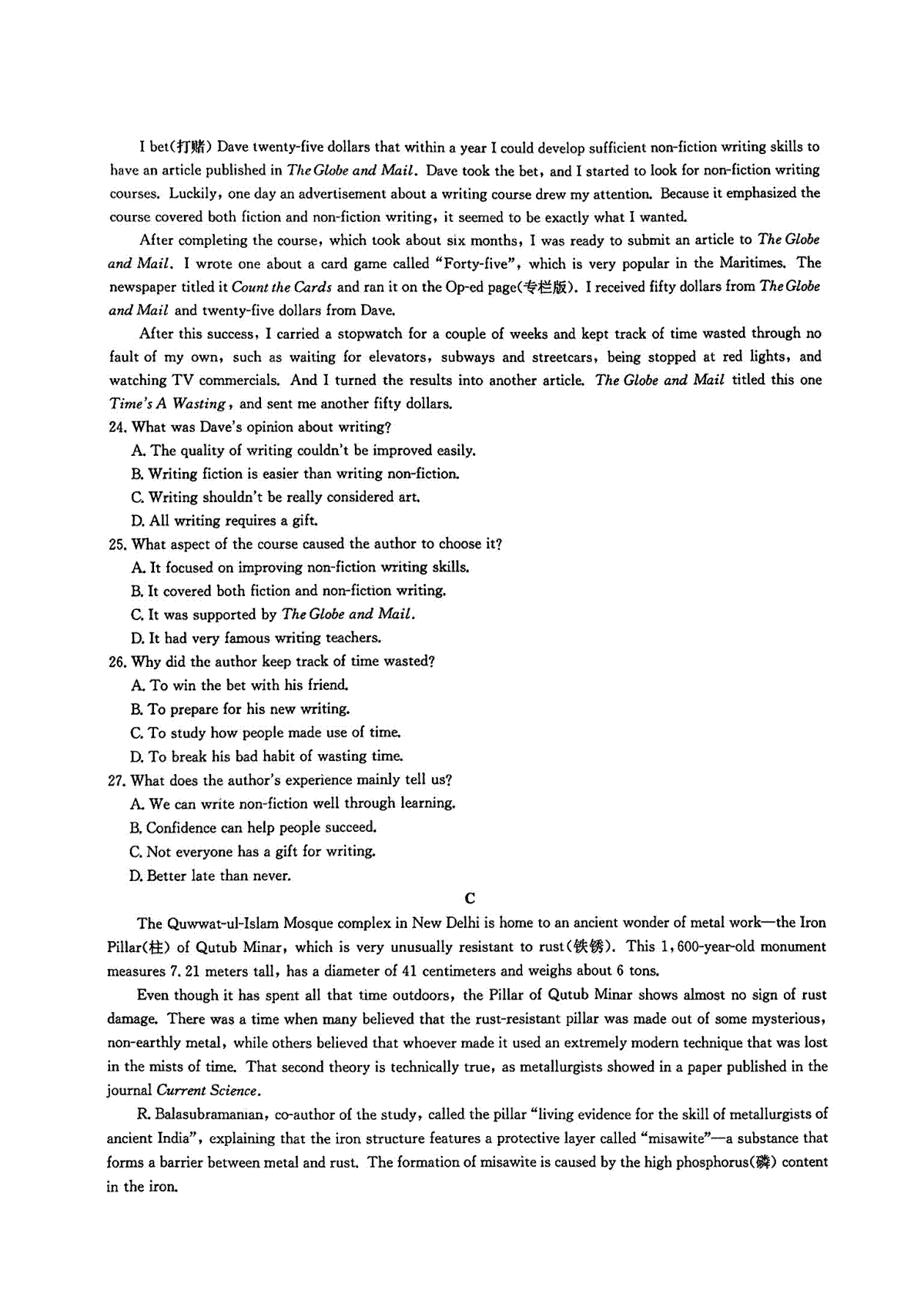 I bet(打赌) Dave twenty-five dollars that within a year I could develop sufficient non-fiction writing skills to have an article published in The Globe and Mail. Dave took the bet, and I started to look for non-fiction writing courses. Luckily, one day an advertisement about a writing course drew my attention. Because it emphasized the course covered both fiction and non-fiction writing, it seemed to be exactly what I wanted.

After completing the course, which took about six months, I was ready to submit an article to The Globe and Mail. I wrote one about a card game called "Forty-five", which is very popular in the Maritimes. The newspaper titled it Count the Cards and ran it on the Op-ed page(专栏版). I received fifty dollars from The Globe and Mail and twenty-five dollars from Dave.

After this success, I carried a stopwatch for a couple of weeks and kept track of time wasted through no fault of my own, such as waiting for elevators, subways and streetcars, being stopped at red lights, and watching TV commercials. And I turned the results into another article. The Globe and Mail titled this one Time's A Wasting, and sent me another fifty dollars.

24. What was Dave's opinion about writing?
A. The quality of writing couldn't be improved easily.
B. Writing fiction is easier than writing non-fiction.
C. Writing shouldn't be really considered art.
D. All writing requires a gift.

25. What aspect of the course caused the author to choose it?
A. It focused on improving non-fiction writing skills.
B. It covered both fiction and non-fiction writing.
C. It was supported by The Globe and Mail.
D. It had very famous writing teachers.

26. Why did the author keep track of time wasted?
A. To win the bet with his friend.
B. To prepare for his new writing.
C. To study how people made use of time.
D. To break his bad habit of wasting time.

27. What does the author's experience mainly tell us?
A. We can write non-fiction well through learning.
B. Confidence can help people succeed.
C. Not everyone has a gift for writing.
D. Better late than never.

C

The Quwwat-ul-Islam Mosque complex in New Delhi is home to an ancient wonder of metal work—the Iron Pillar(柱) of Qutub Minar, which is very unusually resistant to rust(铁锈). This 1,600-year-old monument measures 7.21 meters tall, has a diameter of 41 centimeters and weighs about 6 tons.

Even though it has spent all that time outdoors, the Pillar of Qutub Minar shows almost no sign of rust damage. There was a time when many believed that the rust-resistant pillar was made out of some mysterious, non-earthly metal, while others believed that whoever made it used an extremely modern technique that was lost in the mists of time. That second theory is technically true, as metallurgists showed in a paper published in the journal Current Science.

R. Balasubramanian, co-author of the study, called the pillar "living evidence for the skill of metallurgists of ancient India", explaining that the iron structure features a protective layer called "misawite"—a substance that forms a barrier between metal and rust. The formation of misawite is caused by the high phosphorus(磷) content in the iron.